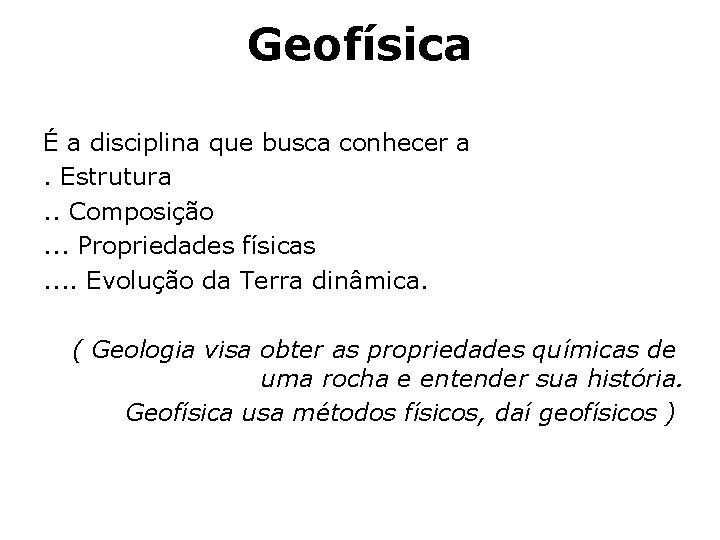 Geofísica

É a disciplina que busca conhecer a
. Estrutura
.. Composição
... Propriedades físicas
.... Evolução da Terra dinâmica.

( Geologia visa obter as propriedades químicas de uma rocha e entender sua história.
Geofísica usa métodos físicos, daí geofísicos )